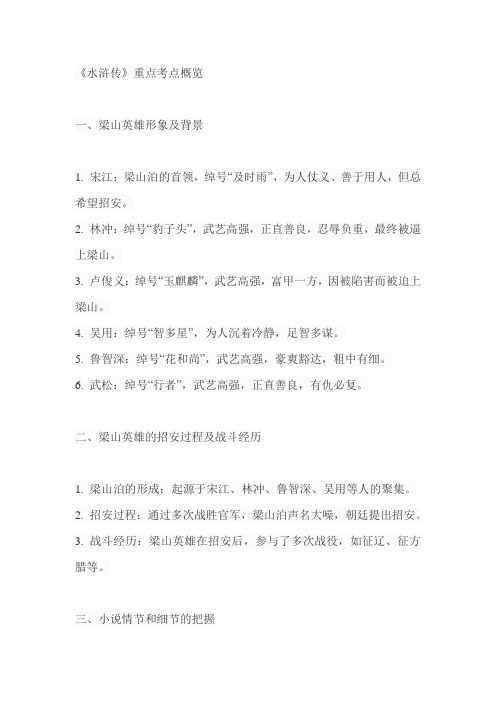 《水浒传》重点考点概览

一、梁山英雄形象及背景

1. 宋江：梁山泊的首领，绰号“及时雨”，为人仗义、善于用人，但总希望招安。
2. 林冲：绰号“豹子头”，武艺高强，正直善良，忍辱负重，最终被逼上梁山。
3. 卢俊义：绰号“玉麒麟”，武艺高强，富甲一方，因被陷害而被迫上梁山。
4. 吴用：绰号“智多星”，为人沉着冷静，足智多谋。
5. 鲁智深：绰号“花和尚”，武艺高强，豪爽豁达，粗中有细。
6. 武松：绰号“行者”，武艺高强，正直善良，有仇必复。

二、梁山英雄的招安过程及战斗经历

1. 梁山泊的形成：起源于宋江、林冲、鲁智深、吴用等人的聚集。
2. 招安过程：通过多次战胜官军，梁山泊声名大噪，朝廷提出招安。
3. 战斗经历：梁山英雄在招安后，参与了多次战役，如征辽、征方腊等。

三、小说情节和细节的把握